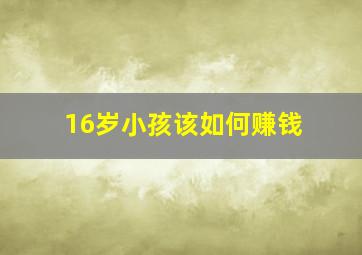 16岁小孩该如何赚钱